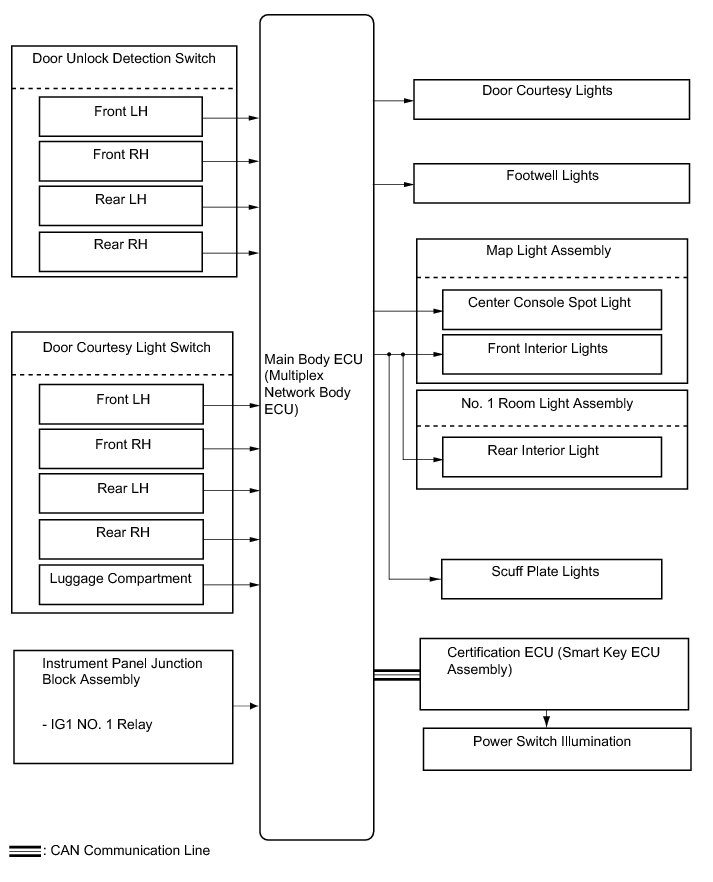 Door Unlock Detection Switch

Front LH

Front RH

Rear LH

Rear RH

Door Courtesy Light Switch

Front LH

Front RH

Rear LH

Rear RH

Luggage Compartment

Instrument Panel Junction Block Assembly

- IG1 NO. 1 Relay

Main Body ECU (Multiplex Network Body ECU)

Door Courtesy Lights

Footwell Lights

Map Light Assembly

Center Console Spot Light

Front Interior Lights

No. 1 Room Light Assembly

Rear Interior Light

Scuff Plate Lights

Certification ECU (Smart Key ECU Assembly)

Power Switch Illumination

: CAN Communication Line